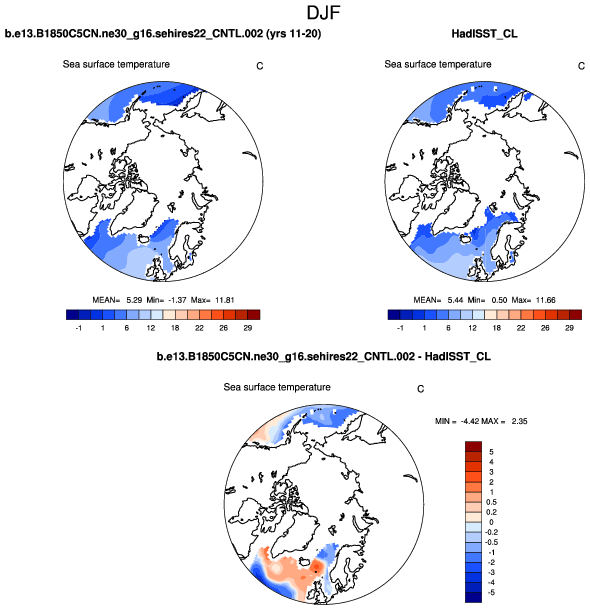 DJF

b.e13.B1850C5CN.ne30_g16.sehires22_CNTL.002 (yrs 11-20)

Sea surface temperature

C

MEAN= 5.29 Min= -1.37 Max= 11.81

-1 1 6 12 18 22 26 29

HadISST_CL

Sea surface temperature

C

MEAN= 5.44 Min= 0.50 Max= 11.66

-1 1 6 12 18 22 26 29

b.e13.B1850C5CN.ne30_g16.sehires22_CNTL.002 - HadISST_CL

Sea surface temperature

C

MIN = -4.42 MAX = 2.35

5
4
3
2
1
0.5
0.2
0
-0.2
-0.5
-1
-2
-3
-4
-5